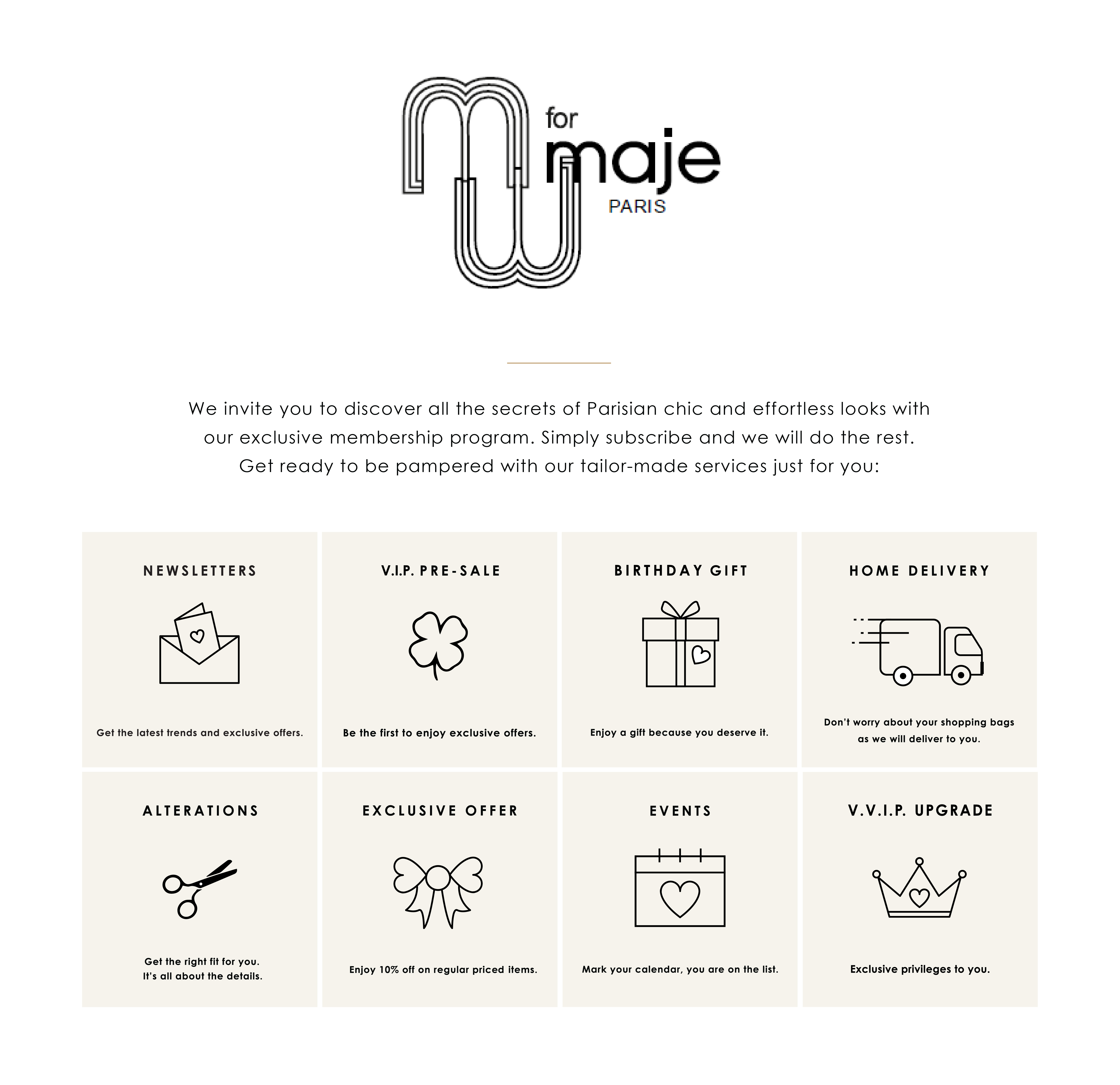 for maje
PARIS

We invite you to discover all the secrets of Parisian chic and effortless looks with our exclusive membership program. Simply subscribe and we will do the rest. Get ready to be pampered with our tailor-made services just for you:

NEWSLETTERS

Get the latest trends and exclusive offers.

V.I.P. PRE-SALE

Be the first to enjoy exclusive offers.

BIRTHDAY GIFT

Enjoy a gift because you deserve it.

HOME DELIVERY

Don't worry about your shopping bags as we will deliver to you.

ALTERATIONS

Get the right fit for you. It's all about the details.

EXCLUSIVE OFFER

Enjoy 10% off on regular priced items.

EVENTS

Mark your calendar, you are on the list.

V.V.I.P. UPGRADE

Exclusive privileges to you.